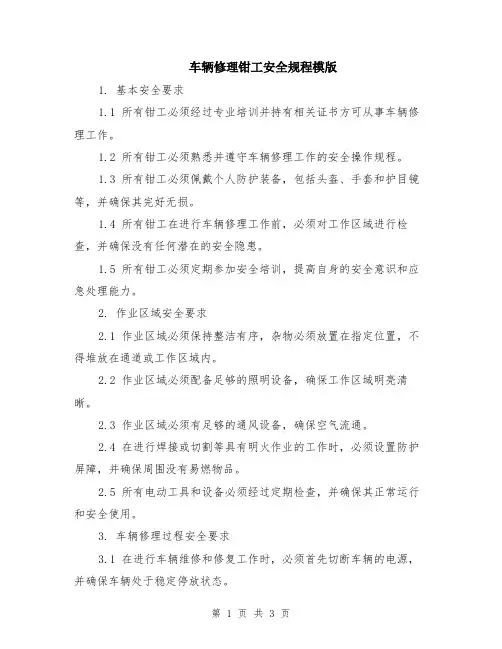 车辆修理钳工安全规程模版

1. 基本安全要求

1.1 所有钳工必须经过专业培训并持有相关证书方可从事车辆修理工作。

1.2 所有钳工必须熟悉并遵守车辆修理工作的安全操作规程。

1.3 所有钳工必须佩戴个人防护装备，包括头盔、手套和护目镜等，并确保其完好无损。

1.4 所有钳工在进行车辆修理工作前，必须对工作区域进行检查，并确保没有任何潜在的安全隐患。

1.5 所有钳工必须定期参加安全培训，提高自身的安全意识和应急处理能力。

2. 作业区域安全要求

2.1 作业区域必须保持整洁有序，杂物必须放置在指定位置，不得堆放在通道或工作区域内。

2.2 作业区域必须配备足够的照明设备，确保工作区域明亮清晰。

2.3 作业区域必须有足够的通风设备，确保空气流通。

2.4 在进行焊接或切割等具有明火作业的工作时，必须设置防护屏障，并确保周围没有易燃物品。

2.5 所有电动工具和设备必须经过定期检查，并确保其正常运行和安全使用。

3. 车辆修理过程安全要求

3.1 在进行车辆维修和修复工作时，必须首先切断车辆的电源，并确保车辆处于稳定停放状态。

第 1 页 共 3 页